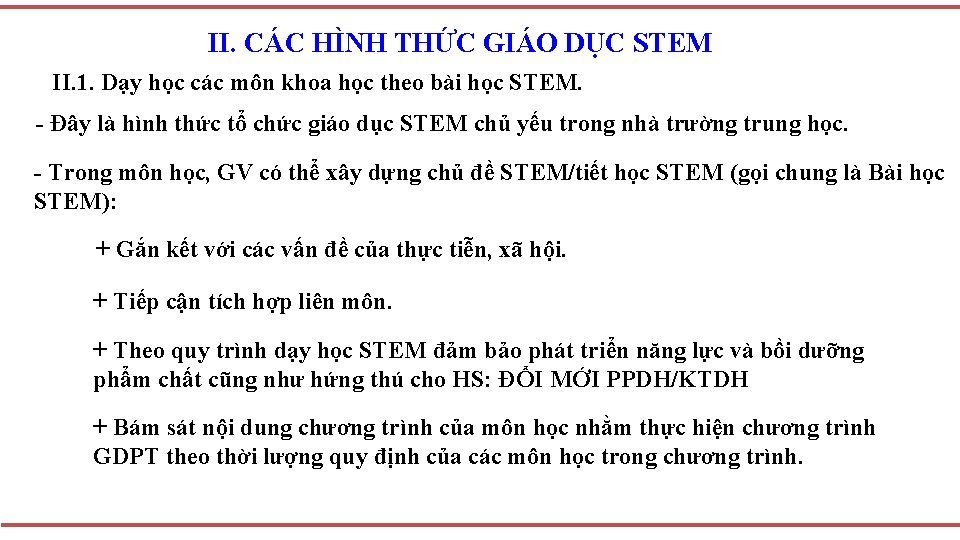 II. CÁC HÌNH THỨC GIÁO DỤC STEM

II.1. Dạy học các môn khoa học theo bài học STEM.

- Đây là hình thức tổ chức giáo dục STEM chủ yếu trong nhà trường trung học.

- Trong môn học, GV có thể xây dựng chủ đề STEM/tiết học STEM (gọi chung là Bài học STEM):

+ Gắn kết với các vấn đề của thực tiễn, xã hội.

+ Tiếp cận tích hợp liên môn.

+ Theo quy trình dạy học STEM đảm bảo phát triển năng lực và bồi dưỡng phẩm chất cũng như hứng thú cho HS: ĐỔI MỚI PPDH/KTDH

+ Bám sát nội dung chương trình của môn học nhằm thực hiện chương trình GDPT theo thời lượng quy định của các môn học trong chương trình.